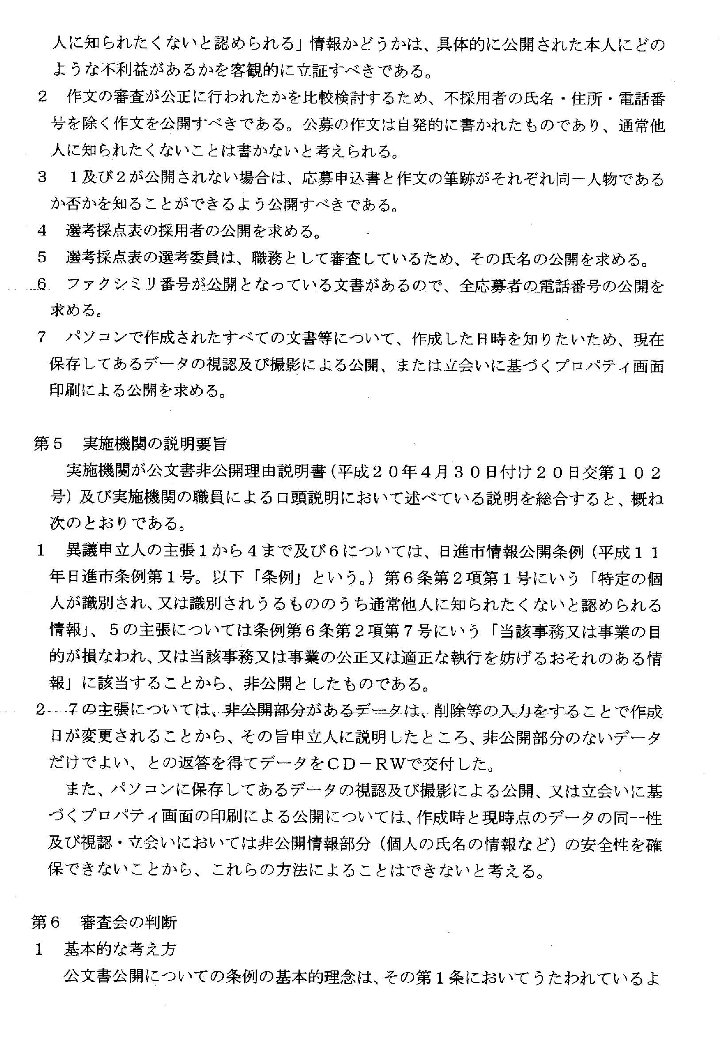 人に知られたくないと認められる」情報かどうかは、具体的に公開された本人にどのような不利益があるかを客観的に立証すべきである。

2　作文の審査が公正に行われたかを比較検討するため、不採用者の氏名・住所・電話番号を除く作文を公開すべきである。公募の作文は自発的に書かれたものであり、通常他人に知られたくないことは書かないと考えられる。

3　1及び2が公開されない場合は、応募申込書と作文の筆跡がそれぞれ同一人物であるか否かを知ることができるよう公開すべきである。

4　選考採点表の採用者の公開を求める。

5　選考採点表の選考委員は、職務として審査しているため、その氏名の公開を求める。

6　ファクシミリ番号が公開となっている文書があるので、全応募者の電話番号の公開を求める。

7　パソコンで作成されたすべての文書等について、作成した日時を知りたいため、現在保存してあるデータの視認及び撮影による公開、または立会いに基づくプロパティ画面印刷による公開を求める。

第5　実施機関の説明要旨

実施機関が公文書非公開理由説明書（平成20年4月30日付け20日交第102号）及び実施機関の職員による口頭説明において述べている説明を総合すると、概ね次のとおりである。

1　異議申立人の主張1から4まで及び6については、日進市情報公開条例（平成11年日進市条例第1号。以下「条例」という。）第6条第2項第1号にいう「特定の個人が識別され、又は識別されうるもののうち通常他人に知られたくないと認められる情報」、5の主張については条例第6条第2項第7号にいう「当該事務又は事業の目的が損なわれ、又は当該事務又は事業の公正又は適正な執行を妨げるおそれのある情報」に該当することから、非公開としたものである。

2　7の主張については、非公開部分があるデータは、削除等の入力をすることで作成日が変更されることから、その旨申立人に説明したところ、非公開部分のないデータだけでよい、との返答を得てデータをCD－RWで交付した。

また、パソコンに保存してあるデータの視認及び撮影による公開、又は立会いに基づくプロパティ画面の印刷による公開については、作成時と現時点のデータの同一性及び視認・立会いにおいては非公開情報部分（個人の氏名の情報など）の安全性を確保できないことから、これらの方法によることはできないと考える。

第6　審査会の判断

1　基本的な考え方

公文書公開についての条例の基本的理念は、その第1条においてうたわれているよ